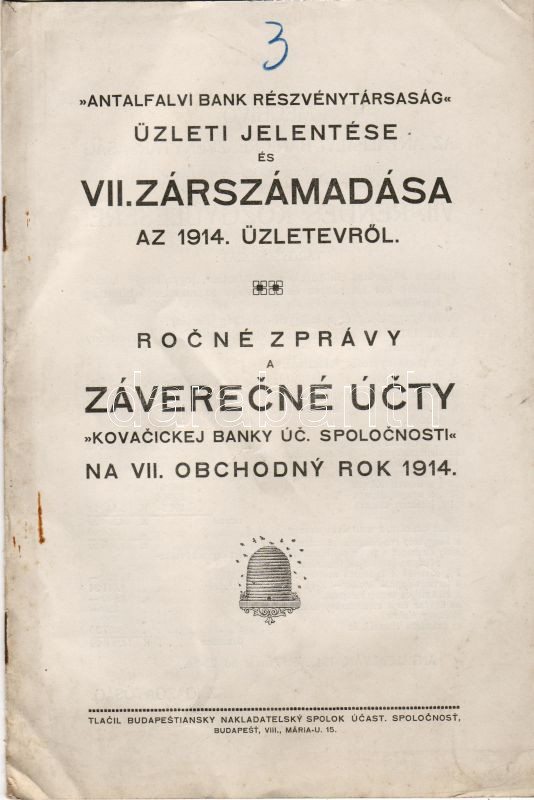 3

»ANTALFALVI BANK RÉSZVÉNYTÁRSASÁG«
ÜZLETI JELENTÉSE
ÉS
VII. ZÁRSZÁMADÁSA
AZ 1914. ÜZLETEVRŐL.

ROČNÉ ZPRÁVY
A
ZÁVEREČNÉ ÚČTY
»KOVAČICKEJ BANKY ÚČ. SPOLOČNOSTI«
NA VII. OBCHODNÝ ROK 1914.

darabanth

TLAČIL BUDAPEŠTIANSKY NAKLADATELSKÝ SPOLOK ÚČAST. SPOLOČNOSŤ,
BUDAPEŠŤ, VIII., MÁRIA-U. 15.